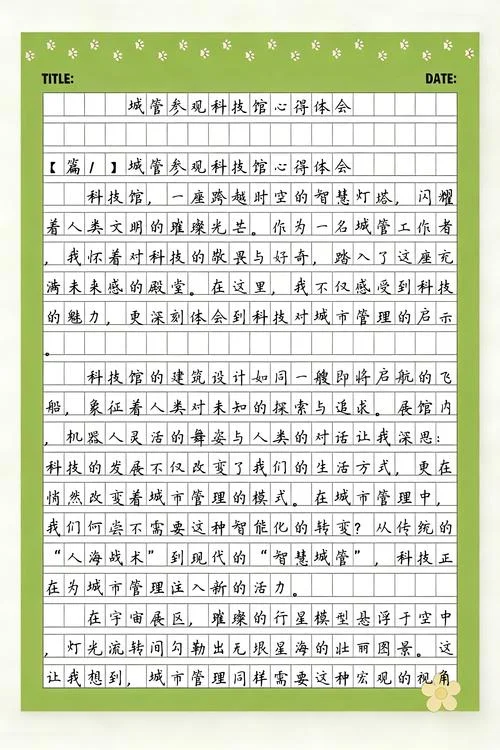 TITLE:

DATE:

城管参观科技馆心得体会

【篇1】城管参观科技馆心得体会

科技馆，一座跨越时空的智慧灯塔，闪耀着人类文明的璀璨光芒。作为一名城管工作者，我怀着对科技的敬畏与好奇，踏入了这座充满未来感的殿堂。在这里，我不仅感受到科技的魅力，更深刻体会到科技对城市管理的启示。

科技馆的建筑设计如同一艘即将启航的飞船，象征着人类对未知的探索与追求。展馆内，机器人灵活的舞姿与人类的对话让我深思：科技的发展不仅改变了我们的生活方式，更在悄然改变着城市管理的模式。在城市管理中，我们何尝不需要这种智能化的转变？从传统的“人海战术”到现代的“智慧城管”，科技正在为城市管理注入新的活力。

在宇宙展区，璀璨的行星模型悬浮于空中，灯光流转间勾勒出无垠星海的壮丽图景。这让我想到，城市管理同样需要这种宏观的视角